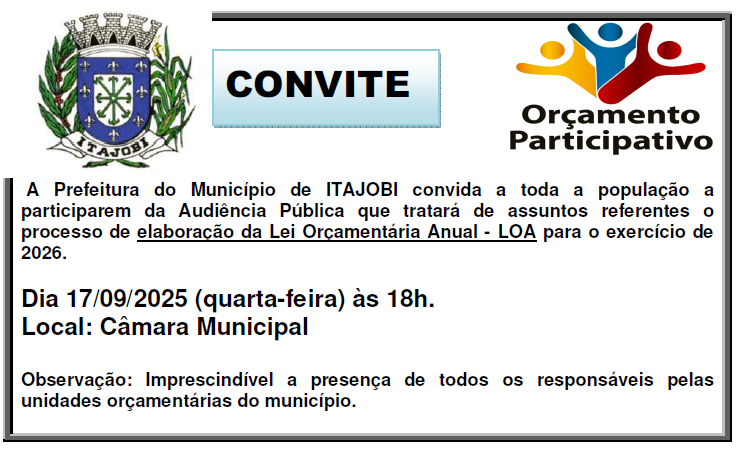 ITAJOBI

CONVITE

Orçamento
Participativo

A Prefeitura do Município de ITAJOBI convida a toda a população a participarem da Audiência Pública que tratará de assuntos referentes o processo de elaboração da Lei Orçamentária Anual - LOA para o exercício de 2026.

Dia 17/09/2025 (quarta-feira) às 18h.
Local: Câmara Municipal

Observação: Imprescindível a presença de todos os responsáveis pelas unidades orçamentárias do município.